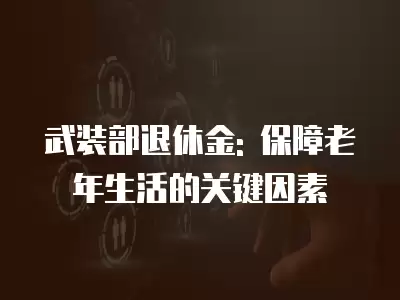 武装部退休金：保障老年生活的关键因素